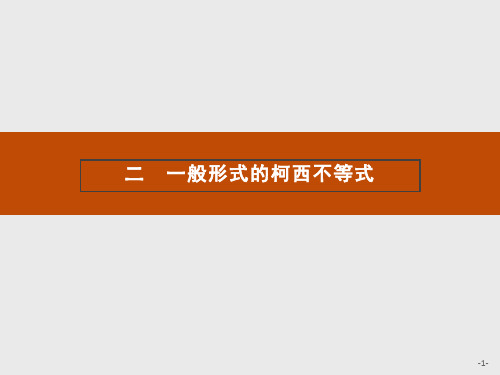 二　一般形式的柯西不等式

-1-